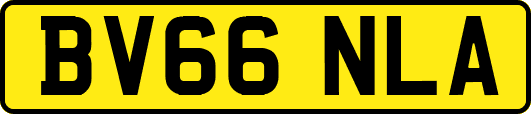 BV66 NLA